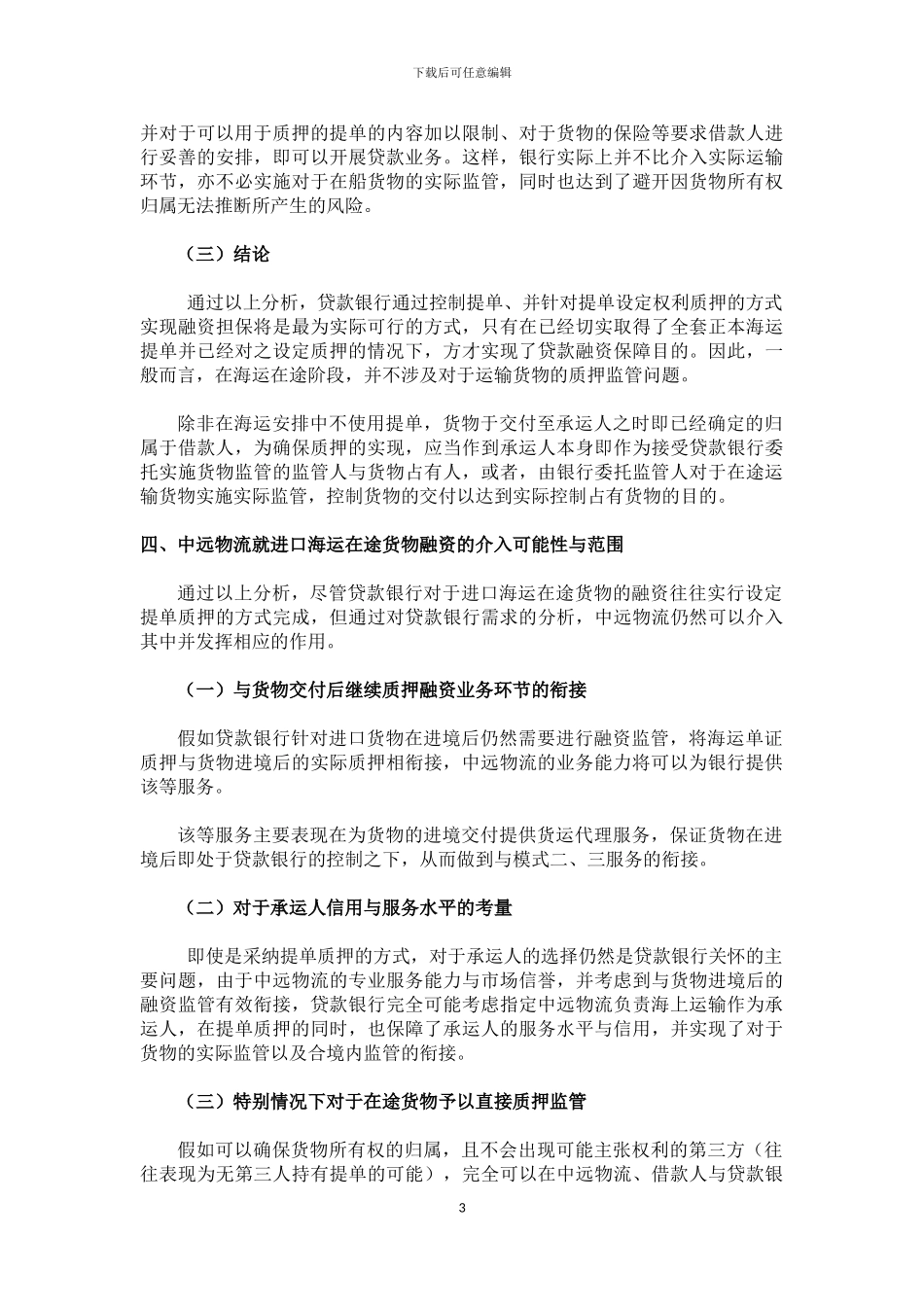 下载后可任意编辑

并对于可以用于质押的提单的内容加以限制、对于货物的保险等要求借款人进行妥善的安排，即可以开展贷款业务。这样，银行实际上并不比介入实际运输环节，亦不必实施对于在船货物的实际监管，同时也达到了避开因货物所有权归属无法推断所产生的风险。

（三）结论

通过以上分析，贷款银行通过控制提单、并针对提单设定权利质押的方式实现融资担保将是最为实际可行的方式，只有在已经切实取得了全套正本海运提单并已经对之设定质押的情况下，方才实现了贷款融资保障目的。因此，一般而言，在海运在途阶段，并不涉及对于运输货物的质押监管问题。

除非在海运安排中不使用提单，货物于交付至承运人之时即已经确定的归属于借款人，为确保质押的实现，应当作到承运人本身即作为接受贷款银行委托实施货物监管的监管人与货物占有人，或者，由银行委托监管人对于在途运输货物实施实际监管，控制货物的交付以达到实际控制占有货物的目的。

四、中远物流就进口海运在途货物融资的介入可能性与范围

通过以上分析，尽管贷款银行对于进口海运在途货物的融资往往实行设定提单质押的方式完成，但通过对贷款银行需求的分析，中远物流仍然可以介入其中并发挥相应的作用。

（一）与货物交付后继续质押融资业务环节的衔接

假如贷款银行针对进口货物在进境后仍然需要进行融资监管，将海运单证质押与货物进境后的实际质押相衔接，中远物流的业务能力将可以为银行提供该等服务。

该等服务主要表现在为货物的进境交付提供货运代理服务，保证货物在进境后即处于贷款银行的控制之下，从而做到与模式二、三服务的衔接。

（二）对于承运人信用与服务水平的考量

即使是采纳提单质押的方式，对于承运人的选择仍然是贷款银行关怀的主要问题，由于中远物流的专业服务能力与市场信誉，并考虑到与货物进境后的融资监管有效衔接，贷款银行完全可能考虑指定中远物流负责海上运输作为承运人，在提单质押的同时，也保障了承运人的服务水平与信用，并实现了对于货物的实际监管以及合境内监管的衔接。

（三）特别情况下对于在途货物予以直接质押监管

假如可以确保货物所有权的归属，且不会出现可能主张权利的第三方（往往表现为无第三人持有提单的可能），完全可以在中远物流、借款人与贷款银

3